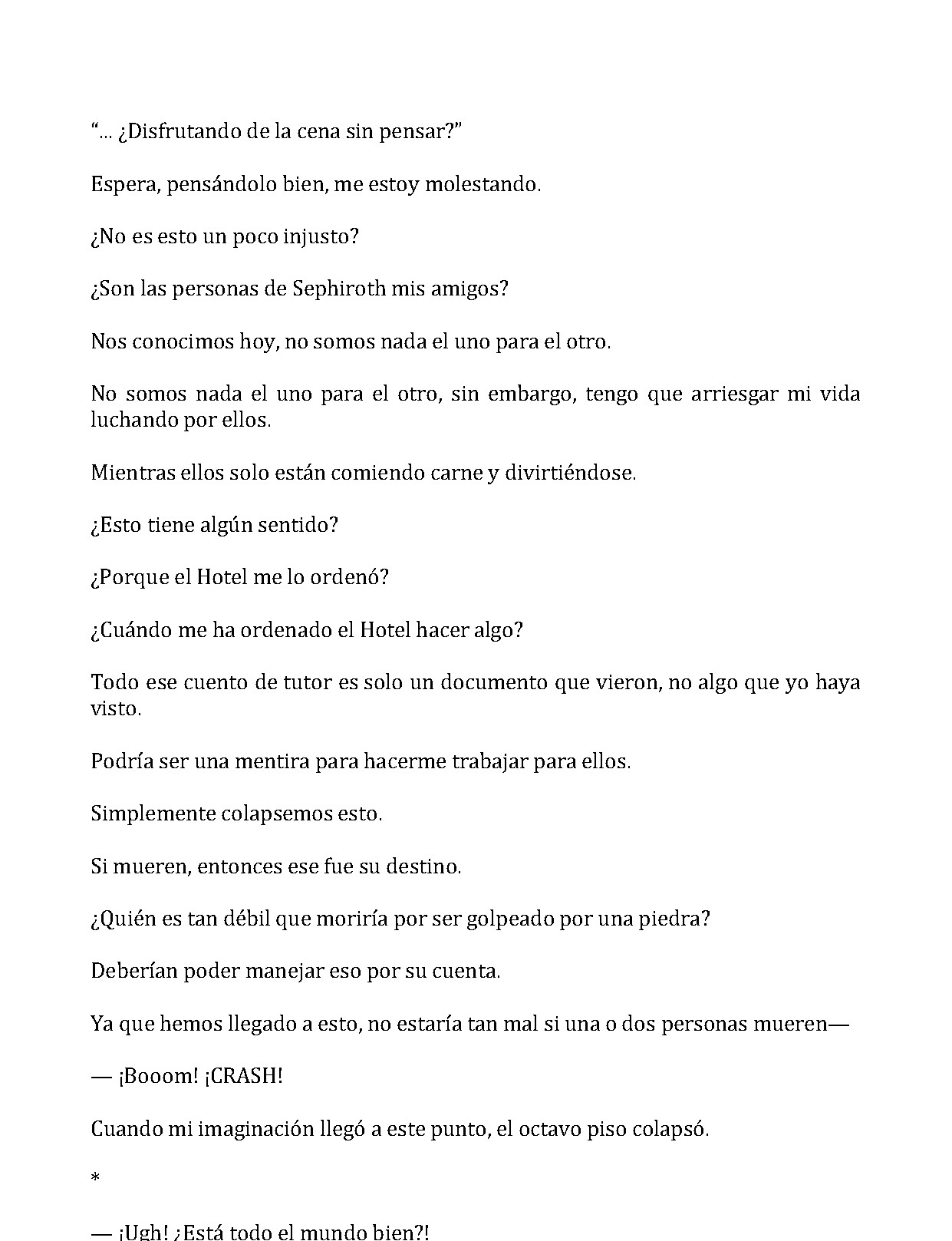 "... ¿Disfrutando de la cena sin pensar?"

Espera, pensándolo bien, me estoy molestando.

¿No es esto un poco injusto?

¿Son las personas de Sephiroth mis amigos?

Nos conocimos hoy, no somos nada el uno para el otro.

No somos nada el uno para el otro, sin embargo, tengo que arriesgar mi vida luchando por ellos.

Mientras ellos solo están comiendo carne y divirtiéndose.

¿Esto tiene algún sentido?

¿Porque el Hotel me lo ordenó?

¿Cuándo me ha ordenado el Hotel hacer algo?

Todo ese cuento de tutor es solo un documento que vieron, no algo que yo haya visto.

Podría ser una mentira para hacerme trabajar para ellos.

Simplemente colapsemos esto.

Si mueren, entonces ese fue su destino.

¿Quién es tan débil que moriría por ser golpeado por una piedra?

Deberían poder manejar eso por su cuenta.

Ya que hemos llegado a esto, no estaría tan mal si una o dos personas mueren—

— ¡Booom! ¡CRASH!

Cuando mi imaginación llegó a este punto, el octavo piso colapsó.

*

— ¡Ugh! ¿Está todo el mundo bien?!